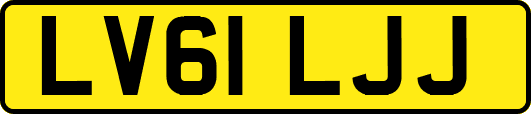 LV61 LJJ